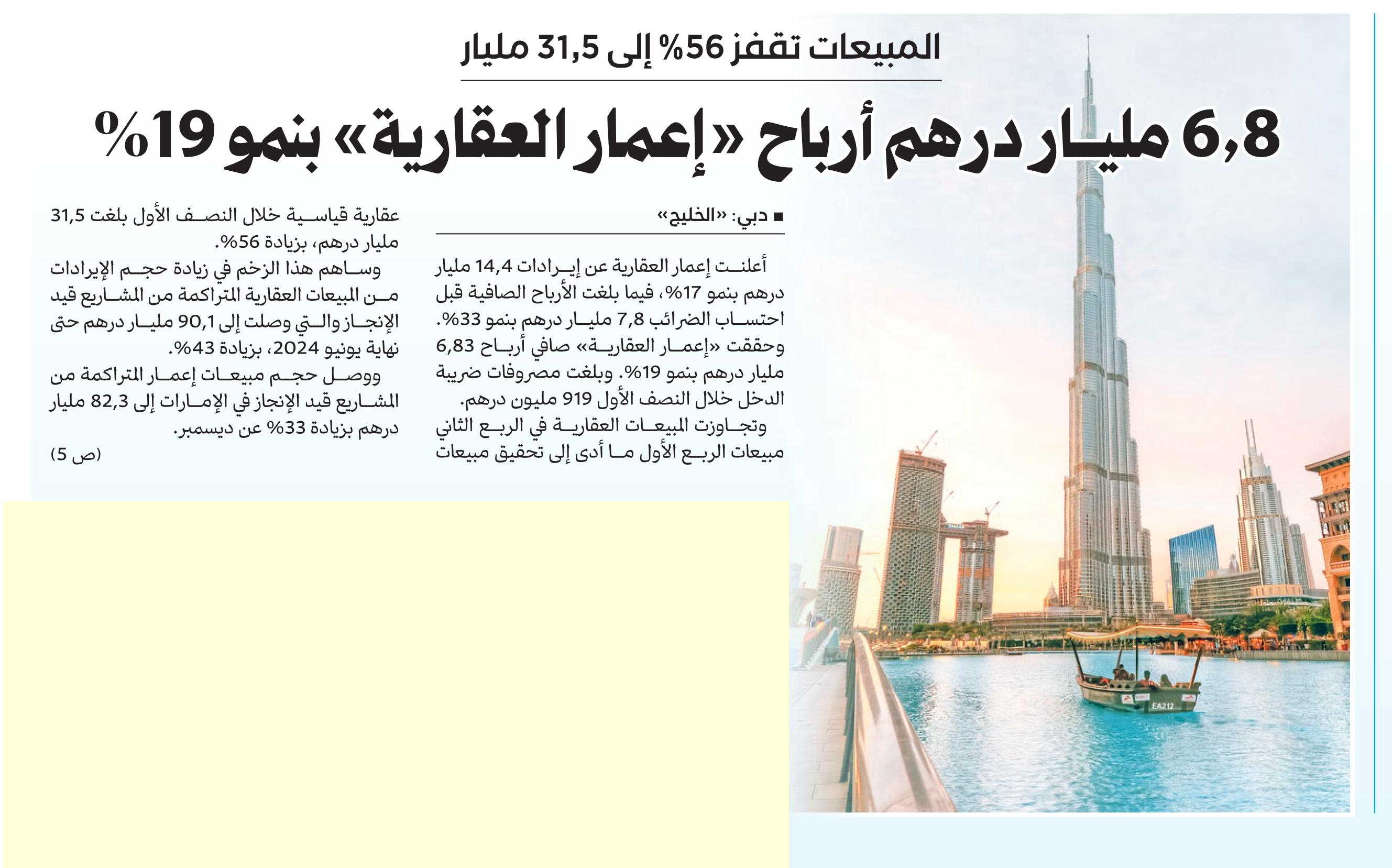 المبيعات تقفز 56% إلى 31,5 مليار

6,8 مليار درهم أرباح «إعمار العقارية» بنمو 19%

■ دبي: «الخليج»

أعلنت إعمار العقارية عن إيرادات 14,4 مليار درهم بنمو 17%، فيما بلغت الأرباح الصافية قبل احتساب الضرائب 7,8 مليار درهم بنمو 33%. وحققت «إعمار العقارية» صافي أرباح 6,83 مليار درهم بنمو 19%. وبلغت مصروفات ضريبة الدخل خلال النصف الأول 919 مليون درهم.

وتجاوزت المبيعات العقارية في الربع الثاني مبيعات الربع الأول ما أدى إلى تحقيق مبيعات عقارية قياسية خلال النصف الأول بلغت 31,5 مليار درهم، بزيادة 56%.

وساهم هذا الزخم في زيادة حجم الإيرادات من المبيعات العقارية المتراكمة من المشاريع قيد الإنجاز والتي وصلت إلى 90,1 مليار درهم حتى نهاية يونيو 2024، بزيادة 43%.

ووصل حجم مبيعات إعمار المتراكمة من المشاريع قيد الإنجاز في الإمارات إلى 82,3 مليار درهم بزيادة 33% عن ديسمبر.

(ص 5)

EA212